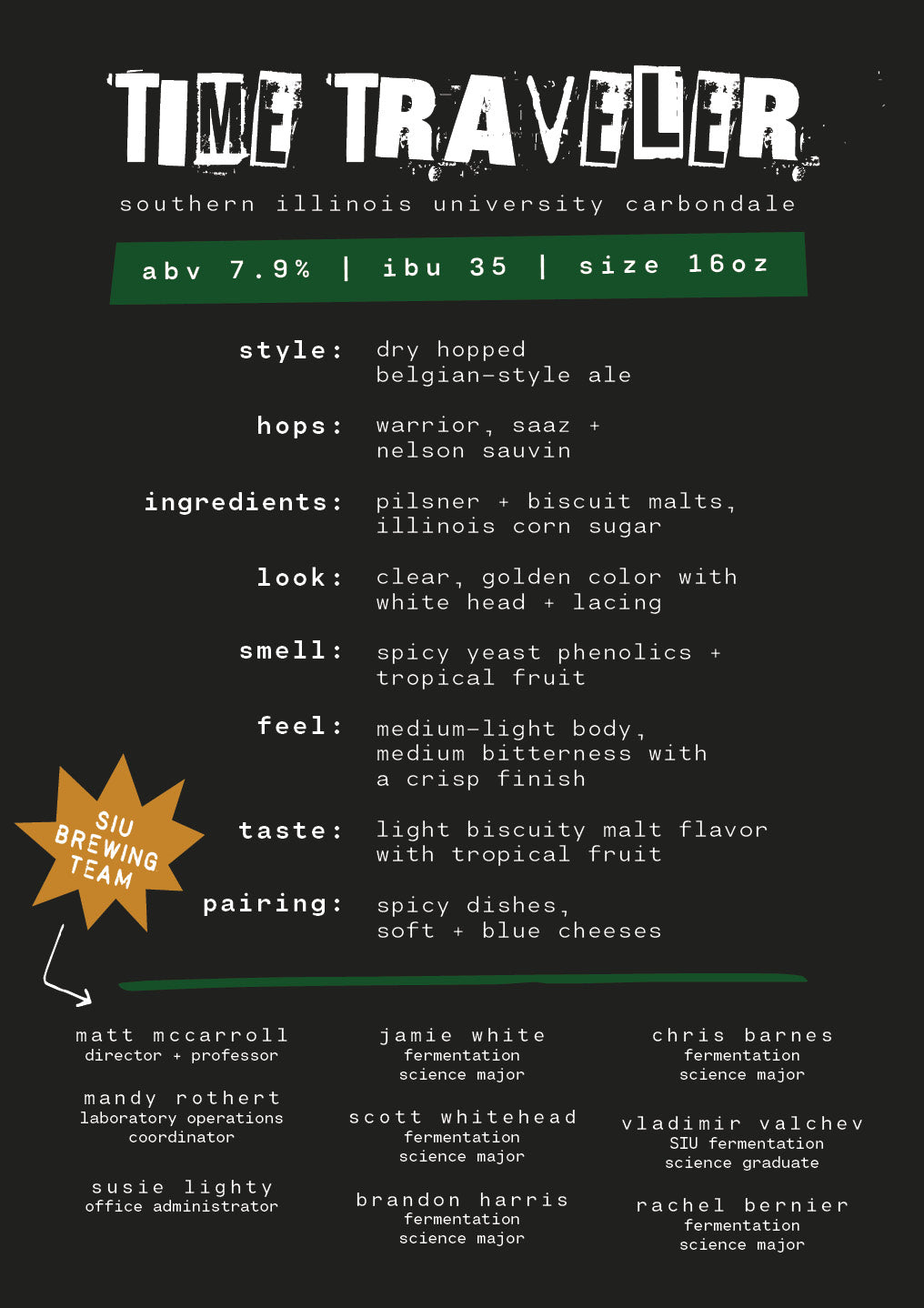 TIME TRAVELER

southern illinois university carbondale

abv 7.9% | ibu 35 | size 16oz

style: dry hopped belgian-style ale

hops: warrior, saaz + nelson sauvin

ingredients: pilsner + biscuit malts, illinois corn sugar

look: clear, golden color with white head + lacing

smell: spicy yeast phenolics + tropical fruit

feel: medium-light body, medium bitterness with a crisp finish

taste: light biscuity malt flavor with tropical fruit

pairing: spicy dishes, soft + blue cheeses

SIU BREWING TEAM

matt mccarroll
director + professor

mandy rothert
laboratory operations coordinator

susie lighty
office administrator

jamie white
fermentation science major

scott whitehead
fermentation science major

brandon harris
fermentation science major

chris barnes
fermentation science major

vladimir valchev
SIU fermentation science graduate

rachel bernier
fermentation science major